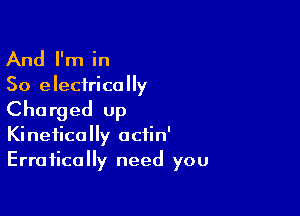 And I'm in
So electrically
Charged up
Kinetically actin'
Erratically need you